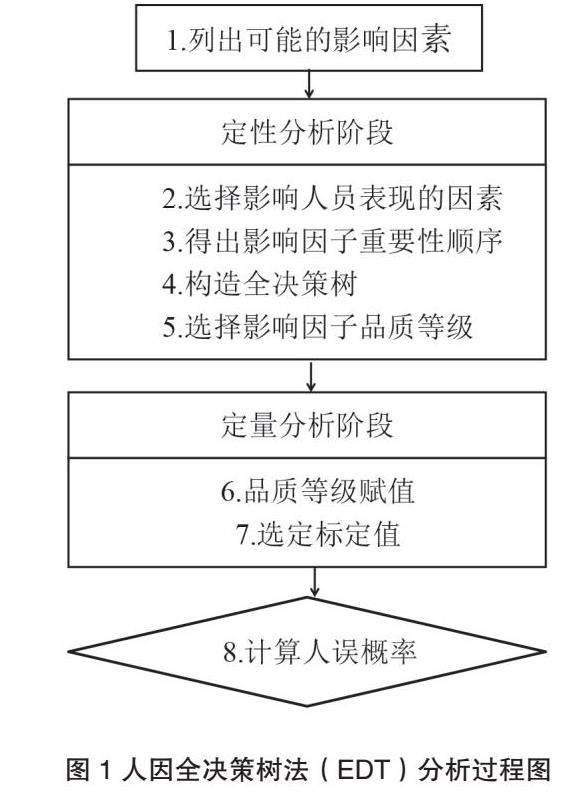 1.列出可能的影响因素

定性分析阶段

2.选择影响人员表现的因素
3.得出影响因子重要性顺序
4.构造全决策树
5.选择影响因子品质等级

定量分析阶段

6.品质等级赋值
7.选定标定值

8.计算人误概率

图 1 人因全决策树法（EDT）分析过程图